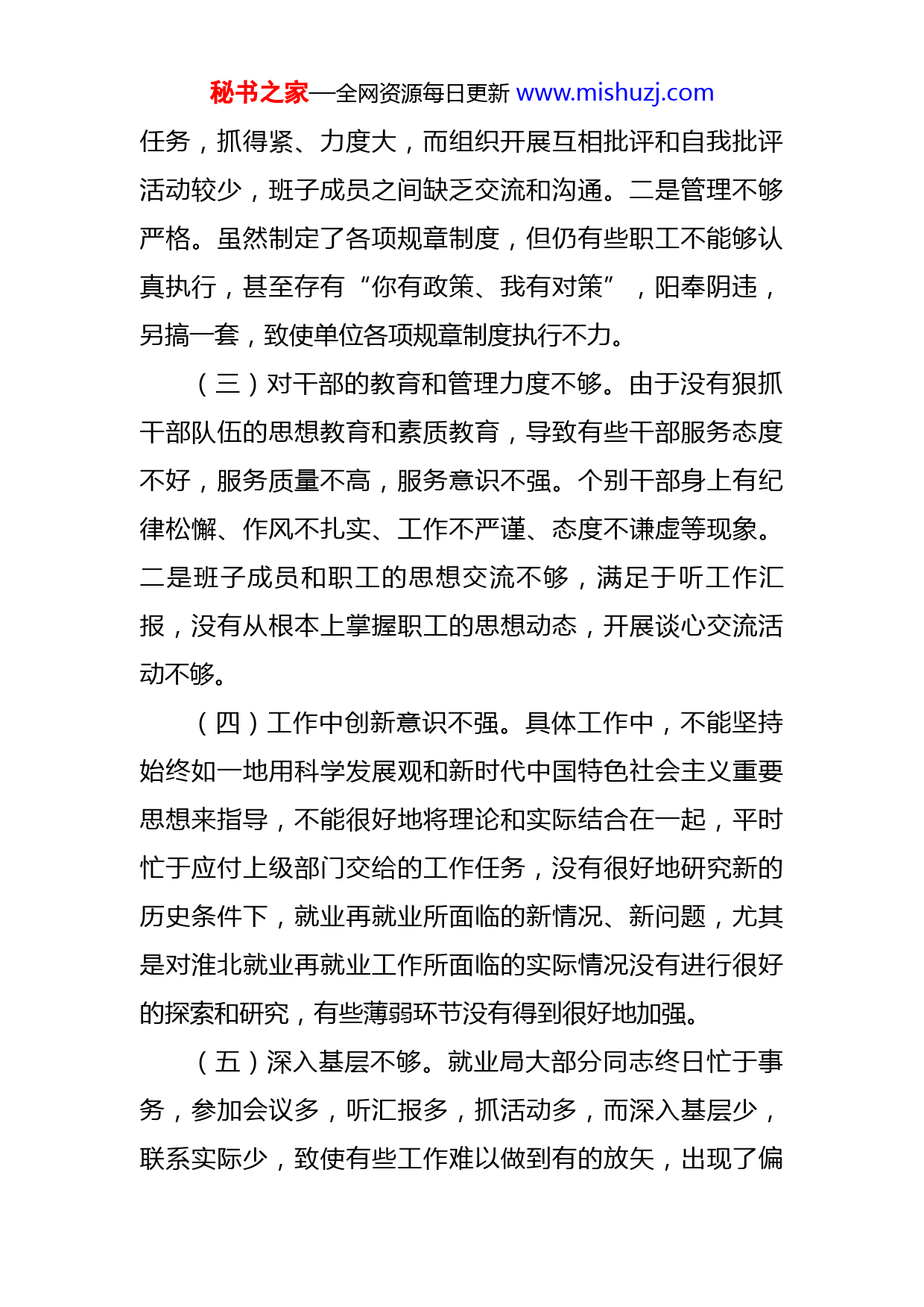 秘书之家—全网资源每日更新 www.mishuzj.com

任务，抓得紧、力度大，而组织开展互相批评和自我批评活动较少，班子成员之间缺乏交流和沟通。二是管理不够严格。虽然制定了各项规章制度，但仍有些职工不能够认真执行，甚至存有“你有政策、我有对策”，阳奉阴违，另搞一套，致使单位各项规章制度执行不力。

（三）对干部的教育和管理力度不够。由于没有狠抓干部队伍的思想教育和素质教育，导致有些干部服务态度不好，服务质量不高，服务意识不强。个别干部身上有纪律松懈、作风不扎实、工作不严谨、态度不谦虚等现象。二是班子成员和职工的思想交流不够，满足于听工作汇报，没有从根本上掌握职工的思想动态，开展谈心交流活动不够。

（四）工作中创新意识不强。具体工作中，不能坚持始终如一地用科学发展观和新时代中国特色社会主义重要思想来指导，不能很好地将理论和实际结合在一起，平时忙于应付上级部门交给的工作任务，没有很好地研究新的历史条件下，就业再就业所面临的新情况、新问题，尤其是对淮北就业再就业工作所面临的实际情况没有进行很好的探索和研究，有些薄弱环节没有得到很好地加强。

（五）深入基层不够。就业局大部分同志终日忙于事务，参加会议多，听汇报多，抓活动多，而深入基层少，联系实际少，致使有些工作难以做到有的放矢，出现了偏